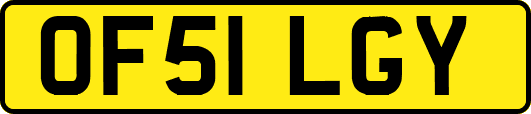 OF51 LGY